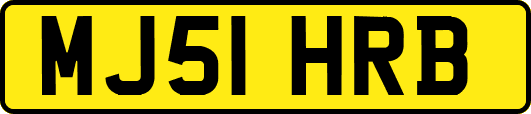 MJ51 HRB